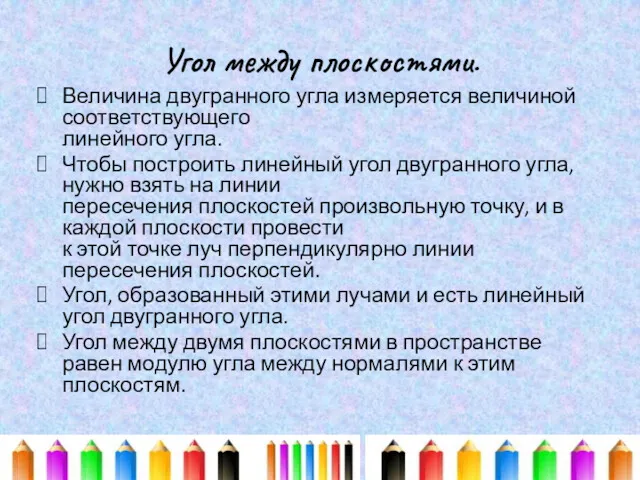 Угол между плоскостями.

Величина двугранного угла измеряется величиной соответствующего линейного угла.

Чтобы построить линейный угол двугранного угла, нужно взять на линии пересечения плоскостей произвольную точку, и в каждой плоскости провести к этой точке луч перпендикулярно линии пересечения плоскостей.

Угол, образованный этими лучами и есть линейный угол двугранного угла.

Угол между двумя плоскостями в пространстве равен модулю угла между нормалями к этим плоскостям.